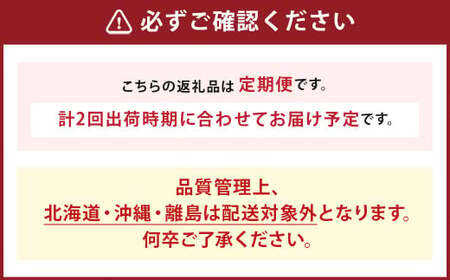 必ずご確認ください

こちらの返礼品は 定期便です。

計2回出荷時期に合わせてお届け予定です。

品質管理上、
北海道・沖縄・離島は配送対象外となります。
何卒ご了承ください。